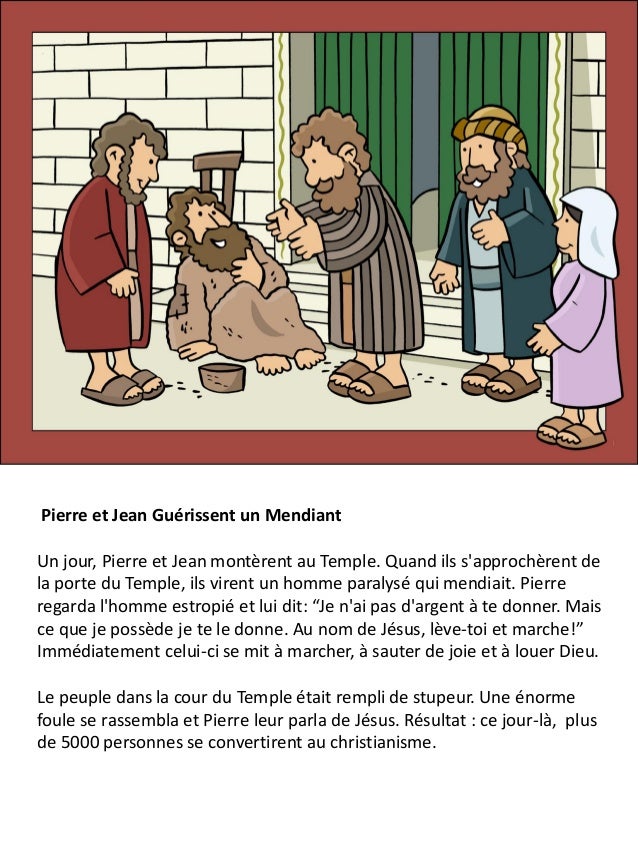 Pierre et Jean Guérissent un Mendiant

Un jour, Pierre et Jean montèrent au Temple. Quand ils s'approchèrent de la porte du Temple, ils virent un homme paralysé qui mendiait. Pierre regarda l'homme estropié et lui dit: “Je n'ai pas d'argent à te donner. Mais ce que je possède je te le donne. Au nom de Jésus, lève-toi et marche!” Immédiatement celui-ci se mit à marcher, à sauter de joie et à louer Dieu.

Le peuple dans la cour du Temple était rempli de stupeur. Une énorme foule se rassembla et Pierre leur parla de Jésus. Résultat : ce jour-là, plus de 5000 personnes se convertirent au christianisme.